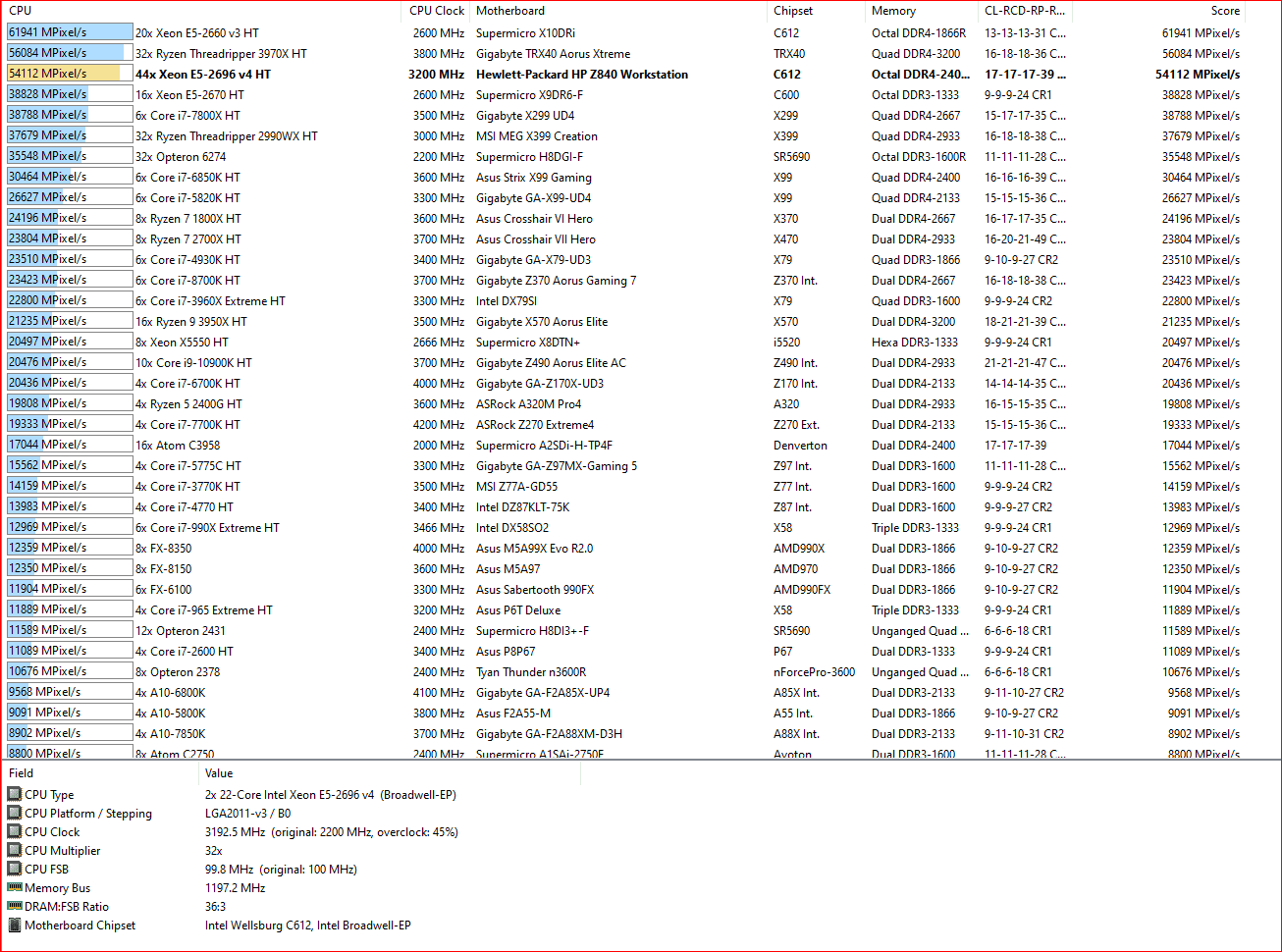 | CPU | | CPU Clock | Motherboard | Chipset | Memory | CL-RCD-RP-R... | Score |
|---|---|---|---|---|---|---|---|
| 61941 MPixel/s | 20x Xeon E5-2660 v3 HT | 2600 MHz | Supermicro X10DRi | C612 | Octal DDR4-1866R | 13-13-13-31 C... | 61941 MPixel/s |
| 56084 MPixel/s | 32x Ryzen Threadripper 3970X HT | 3800 MHz | Gigabyte TRX40 Aorus Xtreme | TRX40 | Quad DDR4-3200 | 16-18-18-36 C... | 56084 MPixel/s |
| 54112 MPixel/s | 44x Xeon E5-2696 v4 HT | 3200 MHz | Hewlett-Packard HP Z840 Workstation | C612 | Octal DDR4-240... | 17-17-17-39 ... | 54112 MPixel/s |
| 38828 MPixel/s | 16x Xeon E5-2670 HT | 2600 MHz | Supermicro X9DR6-F | C600 | Octal DDR3-1333 | 9-9-9-24 CR1 | 38828 MPixel/s |
| 38788 MPixel/s | 6x Core i7-7800X HT | 3500 MHz | Gigabyte X299 UD4 | X299 | Quad DDR4-2667 | 15-17-17-35 C... | 38788 MPixel/s |
| 37679 MPixel/s | 32x Ryzen Threadripper 2990WX HT | 3000 MHz | MSI MEG X399 Creation | X399 | Quad DDR4-2933 | 16-18-18-38 C... | 37679 MPixel/s |
| 35548 MPixel/s | 32x Opteron 6274 | 2200 MHz | Supermicro H8DGI-F | SR5690 | Octal DDR3-1600R | 11-11-11-28 C... | 35548 MPixel/s |
| 30464 MPixel/s | 6x Core i7-6850K HT | 3600 MHz | Asus Strix X99 Gaming | X99 | Quad DDR4-2400 | 16-16-16-39 C... | 30464 MPixel/s |
| 26627 MPixel/s | 6x Core i7-5820K HT | 3300 MHz | Gigabyte GA-X99-UD4 | X99 | Quad DDR4-2133 | 15-15-15-36 C... | 26627 MPixel/s |
| 24196 MPixel/s | 8x Ryzen 7 1800X HT | 3600 MHz | Asus Crosshair VI Hero | X370 | Dual DDR4-2667 | 16-17-17-35 C... | 24196 MPixel/s |
| 23804 MPixel/s | 8x Ryzen 7 2700X HT | 3700 MHz | Asus Crosshair VII Hero | X470 | Dual DDR4-2933 | 16-20-21-49 C... | 23804 MPixel/s |
| 23510 MPixel/s | 6x Core i7-4930K HT | 3400 MHz | Gigabyte GA-X79-UD3 | X79 | Quad DDR3-1866 | 9-10-9-27 CR2 | 23510 MPixel/s |
| 23423 MPixel/s | 6x Core i7-8700K HT | 3700 MHz | Gigabyte Z370 Aorus Gaming 7 | Z370 Int. | Dual DDR4-2667 | 16-18-18-38 C... | 23423 MPixel/s |
| 22800 MPixel/s | 6x Core i7-3960X Extreme HT | 3300 MHz | Intel DX79SI | X79 | Quad DDR3-1600 | 9-9-9-24 CR2 | 22800 MPixel/s |
| 21235 MPixel/s | 16x Ryzen 9 3950X HT | 3500 MHz | Gigabyte X570 Aorus Elite | X570 | Dual DDR4-3200 | 18-21-21-39 C... | 21235 MPixel/s |
| 20497 MPixel/s | 8x Xeon X5550 HT | 2666 MHz | Supermicro X8DTN+ | i5520 | Hexa DDR3-1333 | 9-9-9-24 CR1 | 20497 MPixel/s |
| 20476 MPixel/s | 10x Core i9-10900K HT | 3700 MHz | Gigabyte Z490 Aorus Elite AC | Z490 Int. | Dual DDR4-2933 | 21-21-21-47 C... | 20476 MPixel/s |
| 20436 MPixel/s | 4x Core i7-6700K HT | 4000 MHz | Gigabyte GA-Z170X-UD3 | Z170 Int. | Dual DDR4-2133 | 14-14-14-35 C... | 20436 MPixel/s |
| 19808 MPixel/s | 4x Ryzen 5 2400G HT | 3600 MHz | ASRock A320M Pro4 | A320 | Dual DDR4-2933 | 16-15-15-35 C... | 19808 MPixel/s |
| 19333 MPixel/s | 4x Core i7-7700K HT | 4200 MHz | ASRock Z270 Extreme4 | Z270 Ext. | Dual DDR4-2133 | 15-15-15-36 C... | 19333 MPixel/s |
| 17044 MPixel/s | 16x Atom C3958 | 2000 MHz | Supermicro A2SDi-H-TP4F | Denverton | Dual DDR4-2400 | 17-17-17-39 | 17044 MPixel/s |
| 15562 MPixel/s | 4x Core i7-5775C HT | 3300 MHz | Gigabyte GA-Z97MX-Gaming 5 | Z97 Int. | Dual DDR3-1600 | 11-11-11-28 C... | 15562 MPixel/s |
| 14159 MPixel/s | 4x Core i7-3770K HT | 3500 MHz | MSI Z77A-GD55 | Z77 Int. | Dual DDR3-1600 | 9-9-9-24 CR2 | 14159 MPixel/s |
| 13983 MPixel/s | 4x Core i7-4770 HT | 3400 MHz | Intel DZ87KLT-75K | Z87 Int. | Dual DDR3-1600 | 9-9-9-27 CR2 | 13983 MPixel/s |
| 12969 MPixel/s | 6x Core i7-990X Extreme HT | 3466 MHz | Intel DX58SO2 | X58 | Triple DDR3-1333 | 9-9-9-24 CR1 | 12969 MPixel/s |
| 12359 MPixel/s | 8x FX-8350 | 4000 MHz | Asus M5A99X Evo R2.0 | AMD990X | Dual DDR3-1866 | 9-10-9-27 CR2 | 12359 MPixel/s |
| 12350 MPixel/s | 8x FX-8150 | 3600 MHz | Asus M5A97 | AMD970 | Dual DDR3-1866 | 9-10-9-27 CR2 | 12350 MPixel/s |
| 11904 MPixel/s | 6x FX-6100 | 3300 MHz | Asus Sabertooth 990FX | AMD990FX | Dual DDR3-1866 | 9-10-9-27 CR2 | 11904 MPixel/s |
| 11889 MPixel/s | 4x Core i7-965 Extreme HT | 3200 MHz | Asus P6T Deluxe | X58 | Triple DDR3-1333 | 9-9-9-24 CR1 | 11889 MPixel/s |
| 11589 MPixel/s | 12x Opteron 2431 | 2400 MHz | Supermicro H8DI3+-F | SR5690 | Unganged Quad ... | 6-6-6-18 CR1 | 11589 MPixel/s |
| 11089 MPixel/s | 4x Core i7-2600 HT | 3400 MHz | Asus P8P67 | P67 | Dual DDR3-1333 | 9-9-9-24 CR1 | 11089 MPixel/s |
| 10676 MPixel/s | 8x Opteron 2378 | 2400 MHz | Tyan Thunder n3600R | nForcePro-3600 | Unganged Quad ... | 6-6-6-18 CR1 | 10676 MPixel/s |
| 9568 MPixel/s | 4x A10-6800K | 4100 MHz | Gigabyte GA-F2A85X-UP4 | A85X Int. | Dual DDR3-2133 | 9-11-10-27 CR2 | 9568 MPixel/s |
| 9091 MPixel/s | 4x A10-5800K | 3800 MHz | Asus F2A55-M | A55 Int. | Dual DDR3-1866 | 9-10-9-27 CR2 | 9091 MPixel/s |
| 8902 MPixel/s | 4x A10-7850K | 3700 MHz | Gigabyte GA-F2A88XM-D3H | A88X Int. | Dual DDR3-2133 | 9-11-10-31 CR2 | 8902 MPixel/s |
| 8800 MPixel/s | 8x Atom C2750 | 2400 MHz | Supermicro A1SAi-2750F | Avoton | Dual DDR3-1600 | 11-11-11-28 C... | 8800 MPixel/s |

| Field | Value |
|---|---|
| CPU Type | 2x 22-Core Intel Xeon E5-2696 v4 (Broadwell-EP) |
| CPU Platform / Stepping | LGA2011-v3 / B0 |
| CPU Clock | 3192.5 MHz (original: 2200 MHz, overclock: 45%) |
| CPU Multiplier | 32x |
| CPU FSB | 99.8 MHz (original: 100 MHz) |
| Memory Bus | 1197.2 MHz |
| DRAM:FSB Ratio | 36:3 |
| Motherboard Chipset | Intel Wellsburg C612, Intel Broadwell-EP |